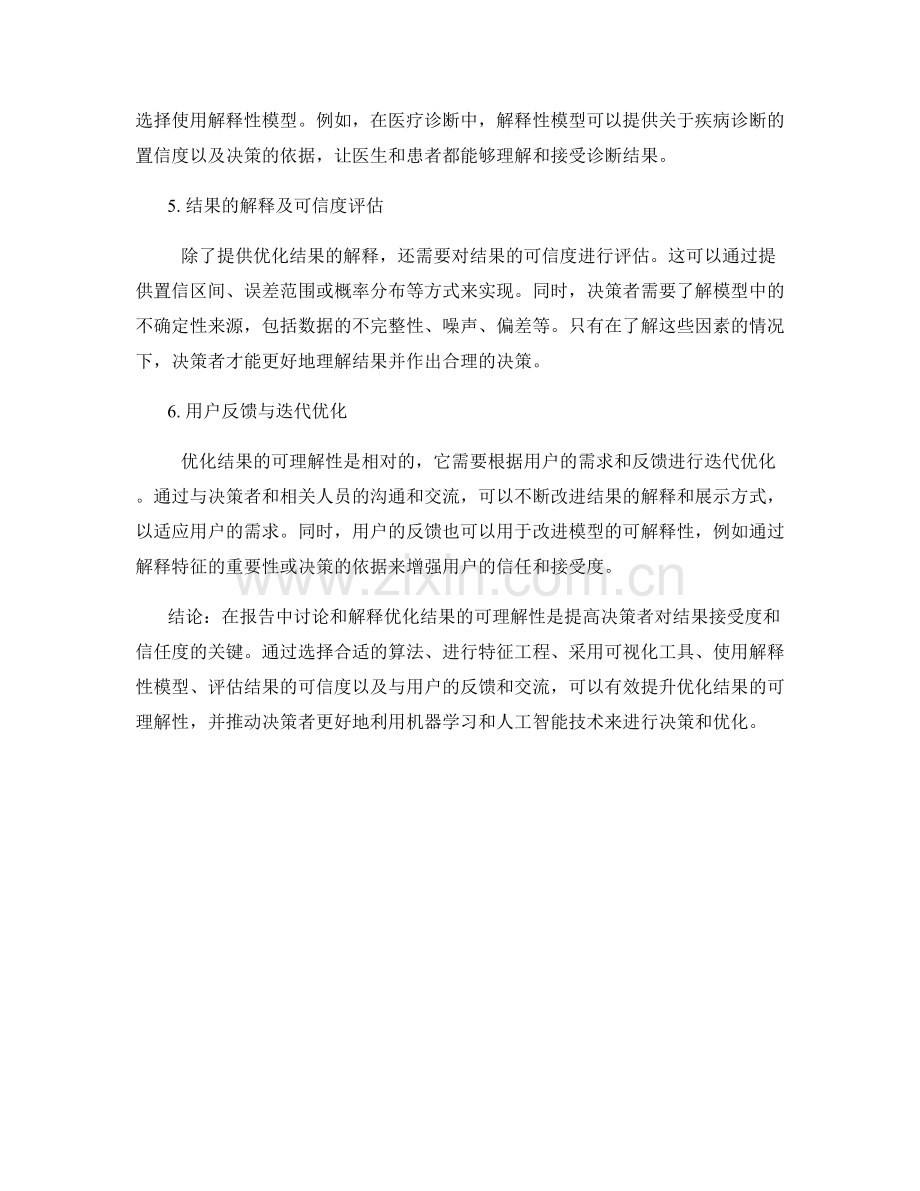 选择使用解释性模型。例如，在医疗诊断中，解释性模型可以提供关于疾病诊断的置信度以及决策的依据，让医生和患者都能够理解和接受诊断结果。

5. 结果的解释及可信度评估

除了提供优化结果的解释，还需要对结果的可信度进行评估。这可以通过提供置信区间、误差范围或概率分布等方式来实现。同时，决策者需要了解模型中的不确定性来源，包括数据的不完整性、噪声、偏差等。只有在了解这些因素的情况下，决策者才能更好地理解结果并作出合理的决策。

6. 用户反馈与迭代优化

优化结果的可理解性是相对的，它需要根据用户的需求和反馈进行迭代优化。通过与决策者和相关人员的沟通和交流，可以不断改进结果的解释和展示方式，以适应用户的需求。同时，用户的反馈也可以用于改进模型的可解释性，例如通过解释特征的重要性或决策的依据来增强用户的信任和接受度。

www.zixin.com.cn

结论：在报告中讨论和解释优化结果的可理解性是提高决策者对结果接受度和信任度的关键。通过选择合适的算法、进行特征工程、采用可视化工具、使用解释性模型、评估结果的可信度以及与用户的反馈和交流，可以有效提升优化结果的可理解性，并推动决策者更好地利用机器学习和人工智能技术来进行决策和优化。